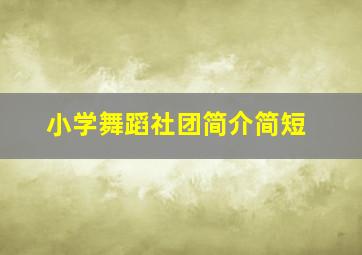 小学舞蹈社团简介简短